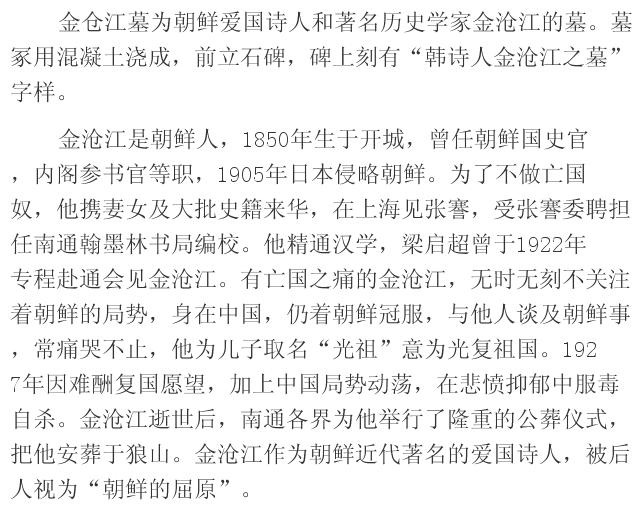 金仓江墓为朝鲜爱国诗人和著名历史学家金沧江的墓。墓冢用混凝土浇成，前立石碑，碑上刻有“韩诗人金沧江之墓”字样。

金沧江是朝鲜人，1850年生于开城，曾任朝鲜国史官，内阁参书官等职，1905年日本侵略朝鲜。为了不做亡国奴，他携妻女及大批史籍来华，在上海见张謇，受张謇委聘担任南通翰墨林书局编校。他精通汉学，梁启超曾于1922年专程赴通会见金沧江。有亡国之痛的金沧江，无时无刻不关注着朝鲜的局势，身在中国，仍着朝鲜冠服，与他人谈及朝鲜事，常痛哭不止，他为儿子取名“光祖”意为光复祖国。1927年因难酬复国愿望，加上中国局势动荡，在悲愤抑郁中服毒自杀。金沧江逝世后，南通各界为他举行了隆重的公葬仪式，把他安葬于狼山。金沧江作为朝鲜近代著名的爱国诗人，被后人视为“朝鲜的屈原”。